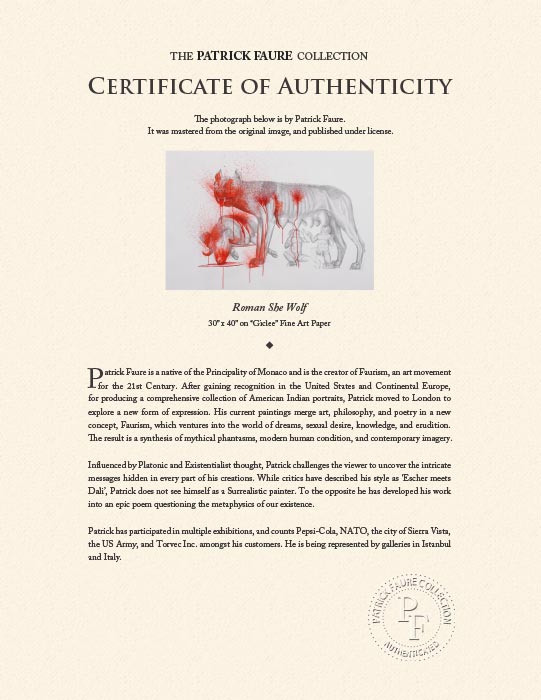 THE PATRICK FAURE COLLECTION

CERTIFICATE OF AUTHENTICITY

The photograph below is by Patrick Faure.
It was mastered from the original image, and published under license.

Roman She Wolf

30" x 40" on "Giclee" Fine Art Paper

◆

Patrick Faure is a native of the Principality of Monaco and is the creator of Faurism, an art movement for the 21st Century. After gaining recognition in the United States and Continental Europe, for producing a comprehensive collection of American Indian portraits, Patrick moved to London to explore a new form of expression. His current paintings merge art, philosophy, and poetry in a new concept, Faurism, which ventures into the world of dreams, sexual desire, knowledge, and erudition. The result is a synthesis of mythical phantasms, modern human condition, and contemporary imagery.

Influenced by Platonic and Existentialist thought, Patrick challenges the viewer to uncover the intricate messages hidden in every part of his creations. While critics have described his style as 'Escher meets Dali', Patrick does not see himself as a Surrealistic painter. To the opposite he has developed his work into an epic poem questioning the metaphysics of our existence.

Patrick has participated in multiple exhibitions, and counts Pepsi-Cola, NATO, the city of Sierra Vista, the US Army, and Torvec Inc. amongst his customers. He is being represented by galleries in Istanbul and Italy.

PATRICK FAURE COLLECTION
PF
AUTHENTICATED